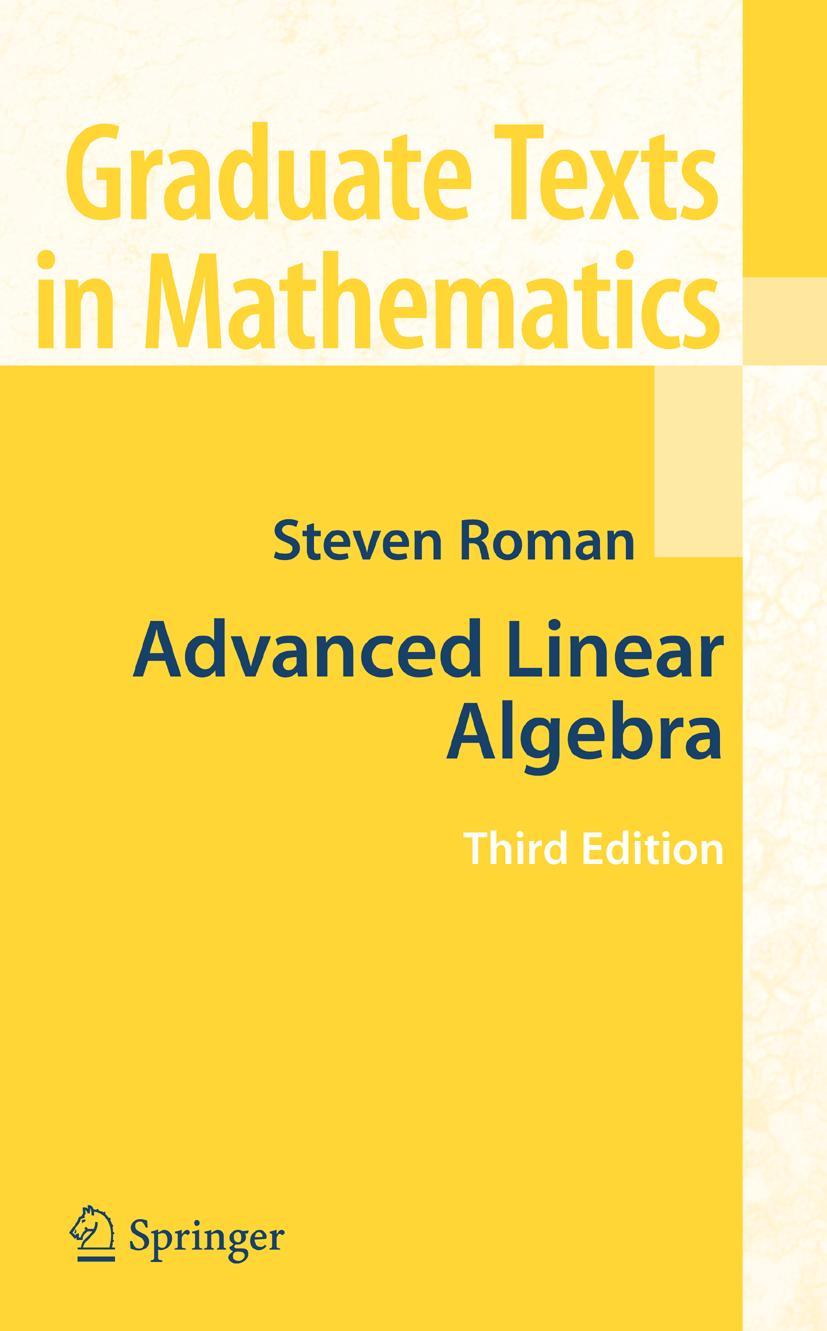 Graduate Texts in Mathematics

Steven Roman

Advanced Linear Algebra

Third Edition

Springer